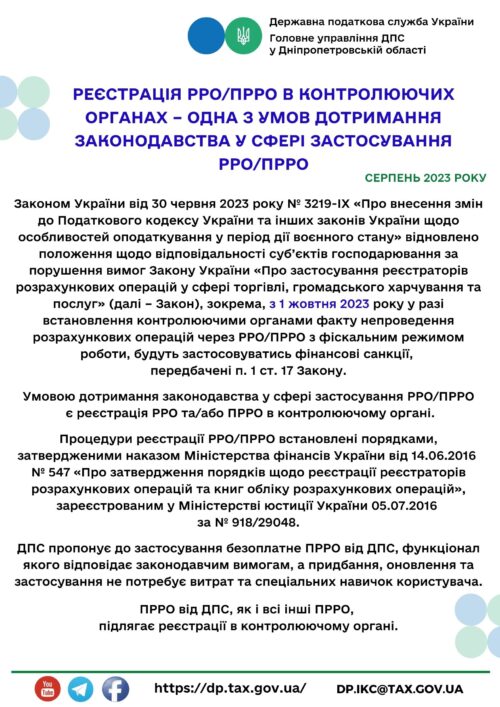 Державна податкова служба України
Головне управління ДПС
у Дніпропетровській області

РЕЄСТРАЦІЯ РРО/ПРРО В КОНТРОЛЮЮЧИХ ОРГАНАХ – ОДНА З УМОВ ДОТРИМАННЯ ЗАКОНОДАВСТВА У СФЕРІ ЗАСТОСУВАННЯ РРО/ПРРО

СЕРПЕНЬ 2023 РОКУ

Законом України від 30 червня 2023 року № 3219-IX «Про внесення змін до Податкового кодексу України та інших законів України щодо особливостей оподаткування у період дії воєнного стану» відновлено положення щодо відповідальності суб'єктів господарювання за порушення вимог Закону України «Про застосування реєстраторів розрахункових операцій у сфері торгівлі, громадського харчування та послуг» (далі – Закон), зокрема, з 1 жовтня 2023 року у разі встановлення контролюючими органами факту непроведення розрахункових операцій через РРО/ПРРО з фіскальним режимом роботи, будуть застосовуватись фінансові санкції, передбачені п. 1 ст. 17 Закону.

Умовою дотримання законодавства у сфері застосування РРО/ПРРО є реєстрація РРО та/або ПРРО в контролюючому органі.

Процедури реєстрації РРО/ПРРО встановлені порядками, затвердженими наказом Міністерства фінансів України від 14.06.2016 № 547 «Про затвердження порядків щодо реєстрації реєстраторів розрахункових операцій та книг обліку розрахункових операцій», зареєстрованим у Міністерстві юстиції України 05.07.2016 за № 918/29048.

ДПС пропонує до застосування безоплатне ПРРО від ДПС, функціонал якого відповідає законодавчим вимогам, а придбання, оновлення та застосування не потребує витрат та спеціальних навичок користувача.

ПРРО від ДПС, як і всі інші ПРРО, підлягає реєстрації в контролюючому органі.

You Tube

https://dp.tax.gov.ua/

DP.IKC@TAX.GOV.UA